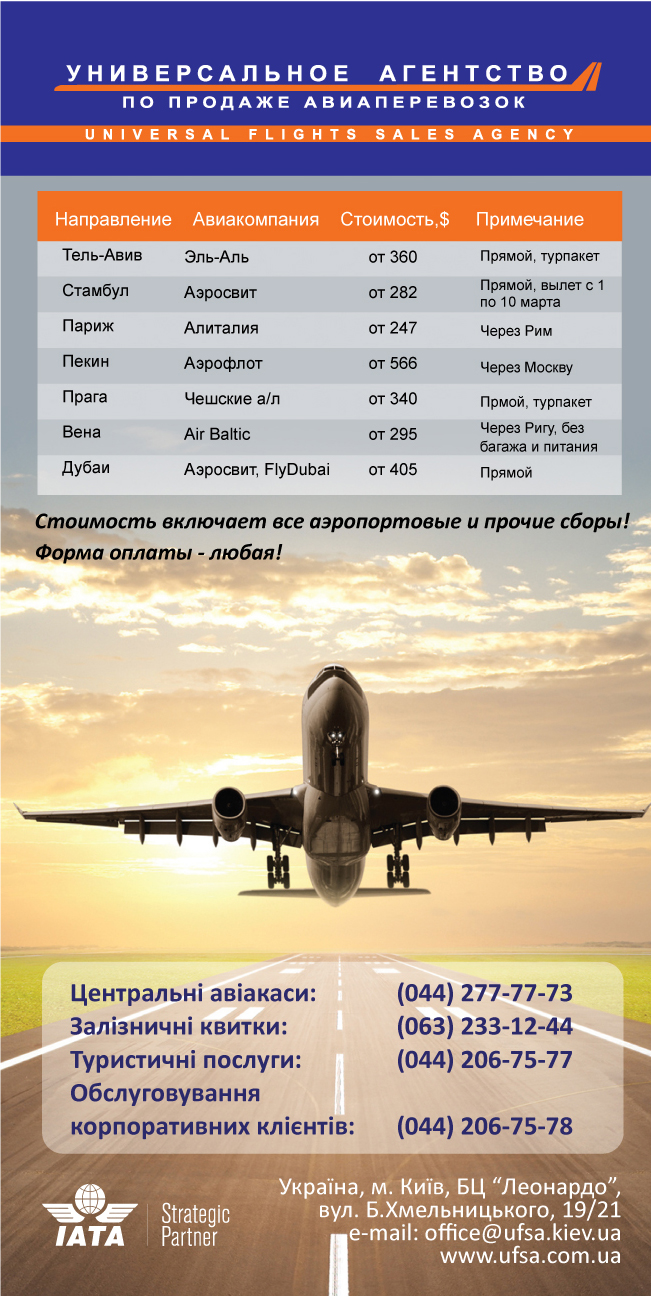 УНИВЕРСАЛЬНОЕ АГЕНТСТВО
ПО ПРОДАЖЕ АВИАПЕРЕВОЗОК
UNIVERSAL FLIGHTS SALES AGENCY

| Направление | Авиакомпания | Стоимость,$ | Примечание |
|---|---|---|---|
| Тель-Авив | Эль-Аль | от 360 | Прямой, турпакет |
| Стамбул | Аэросвит | от 282 | Прямой, вылет с 1 по 10 марта |
| Париж | Алиталия | от 247 | Через Рим |
| Пекин | Аэрофлот | от 566 | Через Москву |
| Прага | Чешские а/л | от 340 | Прмой, турпакет |
| Вена | Air Baltic | от 295 | Через Ригу, без багажа и питания |
| Дубаи | Аэросвит, FlyDubai | от 405 | Прямой |

Стоимость включает все аэропортовые и прочие сборы!
Форма оплаты - любая!

Центральні авіакаси: (044) 277-77-73
Залізничні квитки: (063) 233-12-44
Туристичні послуги: (044) 206-75-77
Обслуговування корпоративних клієнтів: (044) 206-75-78

IATA
Strategic Partner

Україна, м. Київ, БЦ “Леонардо”,
вул. Б.Хмельницького, 19/21
e-mail: office@ufsa.kiev.ua
www.ufsa.com.ua